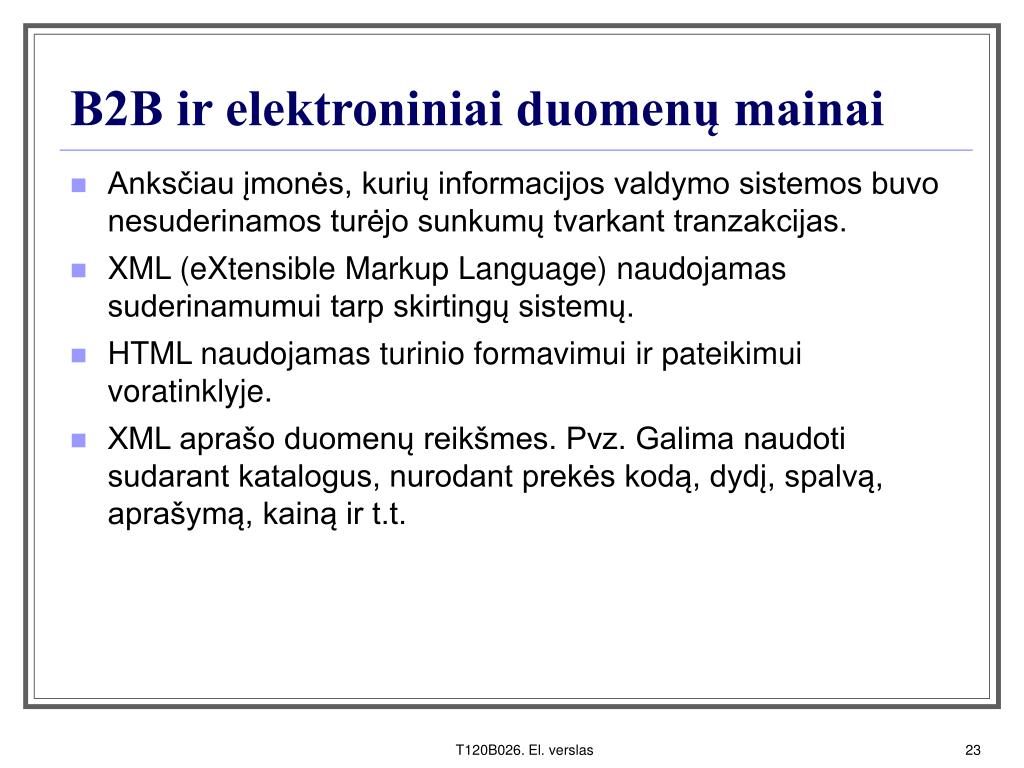 B2B ir elektroniniai duomenų mainai

Anksčiau įmonės, kurių informacijos valdymo sistemos buvo nesuderinamos turėjo sunkumų tvarkant tranzakcijas.

XML (eXtensible Markup Language) naudojamas suderinamumui tarp skirtingų sistemų.

HTML naudojamas turinio formavimui ir pateikimui voratinklyje.

XML aprašo duomenų reikšmes. Pvz. Galima naudoti sudarant katalogus, nurodant prekės kodą, dydį, spalvą, aprašymą, kainą ir t.t.

T120B026. El. verslas

23